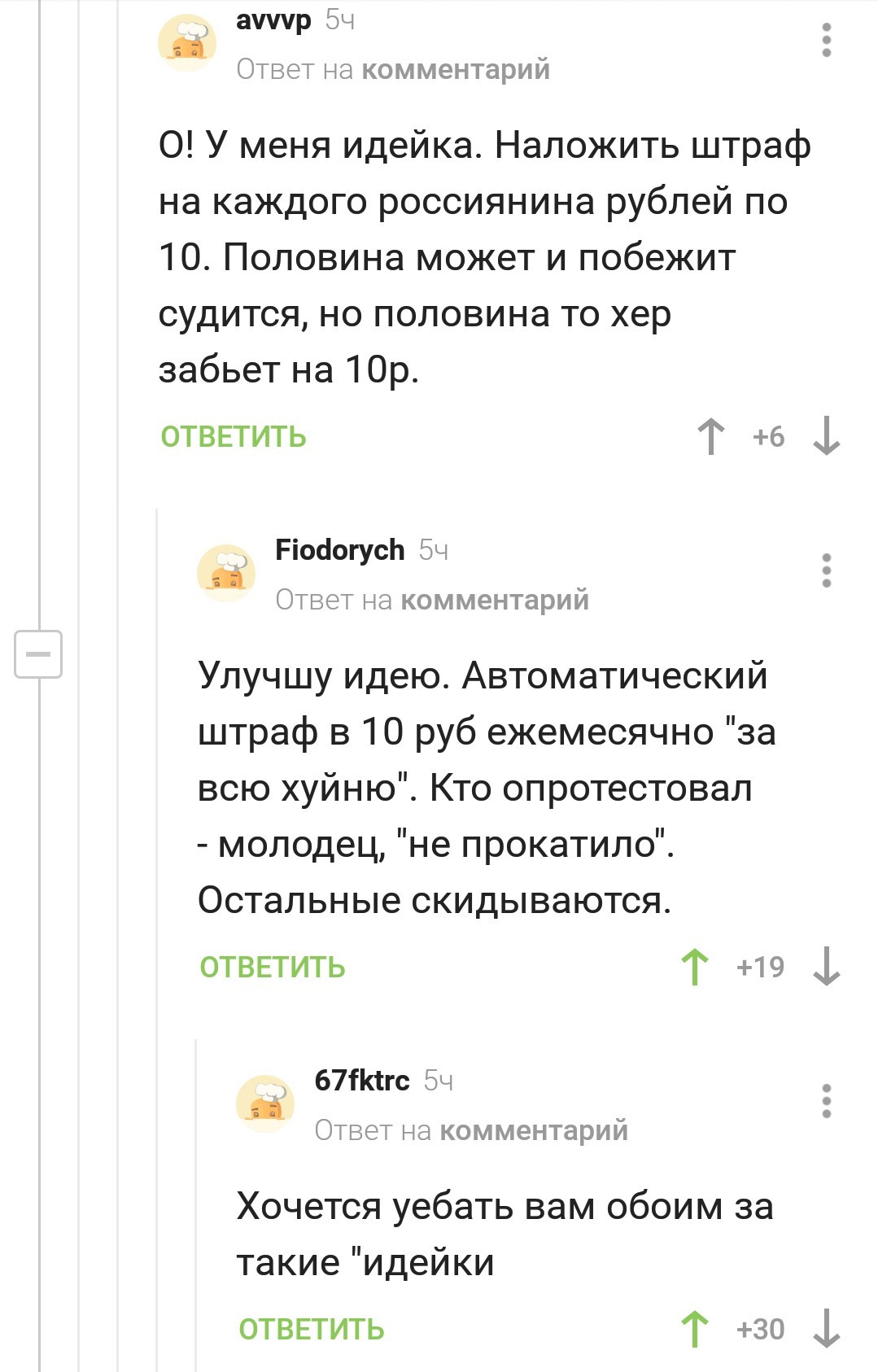 avvvp 5ч
Ответ на комментарий

О! У меня идейка. Наложить штраф на каждого россиянина рублей по 10. Половина может и побежит судится, но половина то хер забьет на 10р.

ОТВЕТИТЬ +6

Fiodorych 5ч
Ответ на комментарий

Улучшу идею. Автоматический штраф в 10 руб ежемесячно "за всю хуйню". Кто опротестовал - молодец, "не прокатило". Остальные скидываются.

ОТВЕТИТЬ +19

67fktrc 5ч
Ответ на комментарий

Хочется уебать вам обоим за такие "идейки

ОТВЕТИТЬ +30